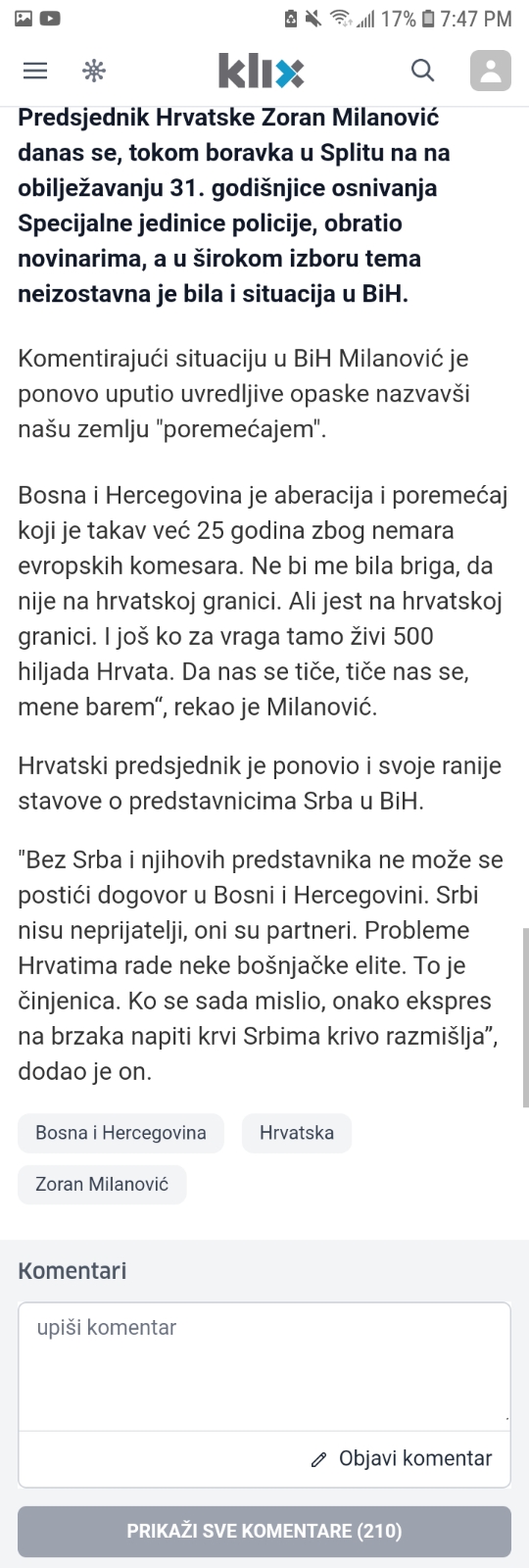 17% 7:47 PM

klix

Predsjednik Hrvatske Zoran Milanović danas se, tokom boravka u Splitu na na obilježavanju 31. godišnjice osnivanja Specijalne jedinice policije, obratio novinarima, a u širokom izboru tema neizostavna je bila i situacija u BiH.

Komentirajući situaciju u BiH Milanović je ponovo uputio uvredljive opaske nazvavši našu zemlju "poremećajem".

Bosna i Hercegovina je aberacija i poremećaj koji je takav već 25 godina zbog nemara evropskih komesara. Ne bi me bila briga, da nije na hrvatskoj granici. Ali jest na hrvatskoj granici. I još ko za vraga tamo živi 500 hiljada Hrvata. Da nas se tiče, tiče nas se, mene barem“, rekao je Milanović.

Hrvatski predsjednik je ponovio i svoje ranije stavove o predstavnicima Srba u BiH.

"Bez Srba i njihovih predstavnika ne može se postići dogovor u Bosni i Hercegovini. Srbi nisu neprijatelji, oni su partneri. Probleme Hrvatima rade neke bošnjačke elite. To je činjenica. Ko se sada mislio, onako ekspres na brzaka napiti krvi Srbima krivo razmišlja”, dodao je on.

Bosna i Hercegovina

Hrvatska

Zoran Milanović

Komentari

upiši komentar

Objavi komentar

PRIKAŽI SVE KOMENTARE (210)